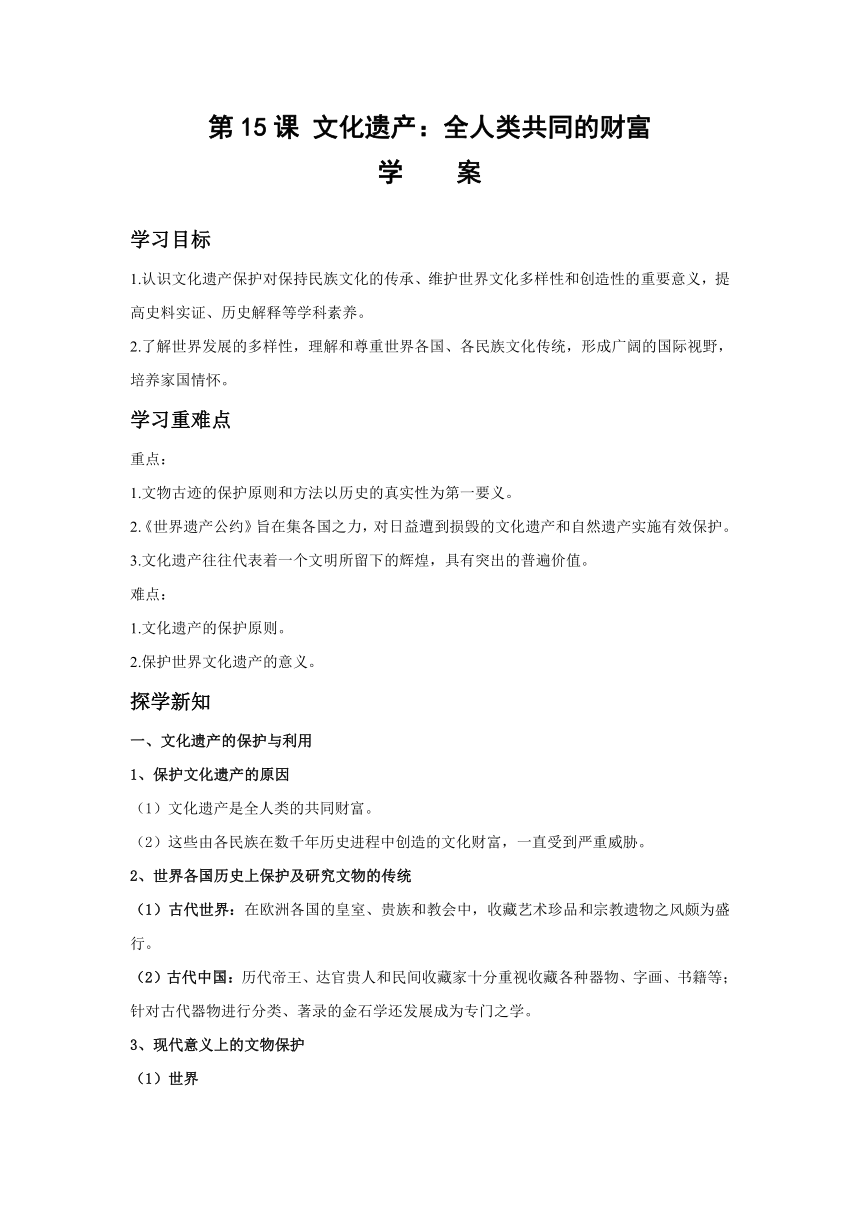 第 15 课 文化遗产：全人类共同的财富
学　　案

学习目标

1.认识文化遗产保护对保持民族文化的传承、维护世界文化多样性和创造性的重要意义，提高史料实证、历史解释等学科素养。

2.了解世界发展的多样性，理解和尊重世界各国、各民族文化传统，形成广阔的国际视野，培养家国情怀。

学习重难点

重点：

1.文物古迹的保护原则和方法以历史的真实性为第一要义。

2.《世界遗产公约》旨在集各国之力，对日益遭到损毁的文化遗产和自然遗产实施有效保护。

3.文化遗产往往代表着一个文明所留下的辉煌，具有突出的普遍价值。

难点：

1.文化遗产的保护原则。

2.保护世界文化遗产的意义。

探学新知

一、文化遗产的保护与利用

1、保护文化遗产的原因

（1）文化遗产是全人类的共同财富。

（2）这些由各民族在数千年历史进程中创造的文化财富，一直受到严重威胁。

2、世界各国历史上保护及研究文物的传统

（1）古代世界：在欧洲各国的皇室、贵族和教会中，收藏艺术珍品和宗教遗物之风颇为盛行。

（2）古代中国：历代帝王、达官贵人和民间收藏家十分重视收藏各种器物、字画、书籍等；针对古代器物进行分类、著录的金石学还发展成为专门之学。

3、现代意义上的文物保护

（1）世界